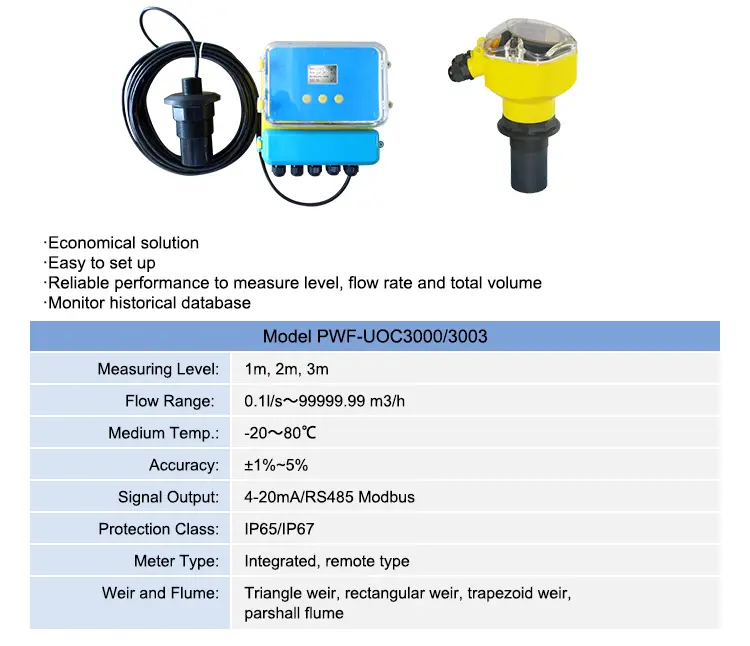 ·Economical solution
·Easy to set up
·Reliable performance to measure level, flow rate and total volume
·Monitor historical database

| Model PWF-UOC3000/3003 | |
|---|---|
| Measuring Level: | 1m, 2m, 3m |
| Flow Range: | 0.1l/s～99999.99 m3/h |
| Medium Temp.: | -20～80℃ |
| Accuracy: | ±1%~5% |
| Signal Output: | 4-20mA/RS485 Modbus |
| Protection Class: | IP65/IP67 |
| Meter Type: | Integrated, remote type |
| Weir and Flume: | Triangle weir, rectangular weir, trapezoid weir, parshall flume |